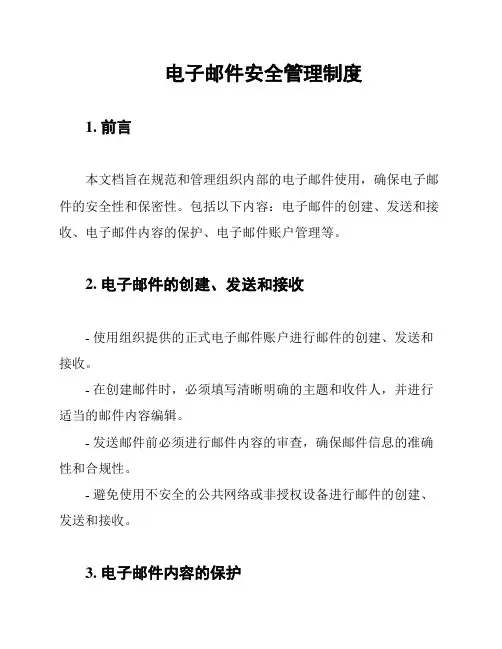 电子邮件安全管理制度

1. 前言

本文档旨在规范和管理组织内部的电子邮件使用，确保电子邮件的安全性和保密性。包括以下内容：电子邮件的创建、发送和接收、电子邮件内容的保护、电子邮件账户管理等。

2. 电子邮件的创建、发送和接收

- 使用组织提供的正式电子邮件账户进行邮件的创建、发送和接收。
- 在创建邮件时，必须填写清晰明确的主题和收件人，并进行适当的邮件内容编辑。
- 发送邮件前必须进行邮件内容的审查，确保邮件信息的准确性和合规性。
- 避免使用不安全的公共网络或非授权设备进行邮件的创建、发送和接收。

3. 电子邮件内容的保护